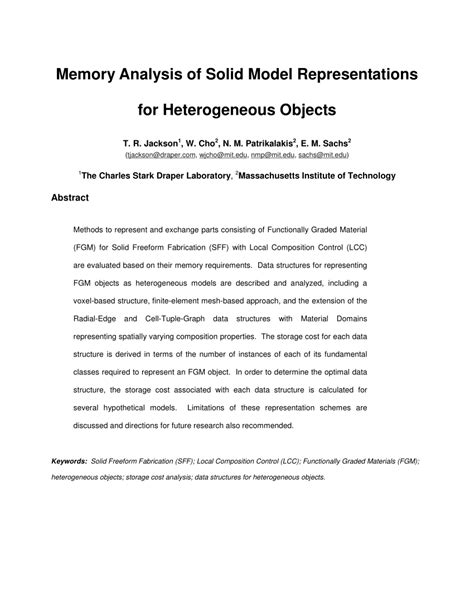 Memory Analysis of Solid Model Representations for Heterogeneous Objects

T. R. Jackson$^1$, W. Cho$^2$, N. M. Patrikalakis$^2$, E. M. Sachs$^2$
(tjackson@draper.com, wjcho@mit.edu, nmp@mit.edu, sachs@mit.edu)

$^1$The Charles Stark Draper Laboratory, $^2$Massachusetts Institute of Technology

Abstract

Methods to represent and exchange parts consisting of Functionally Graded Material (FGM) for Solid Freeform Fabrication (SFF) with Local Composition Control (LCC) are evaluated based on their memory requirements. Data structures for representing FGM objects as heterogeneous models are described and analyzed, including a voxel-based structure, finite-element mesh-based approach, and the extension of the Radial-Edge and Cell-Tuple-Graph data structures with Material Domains representing spatially varying composition properties. The storage cost for each data structure is derived in terms of the number of instances of each of its fundamental classes required to represent an FGM object. In order to determine the optimal data structure, the storage cost associated with each data structure is calculated for several hypothetical models. Limitations of these representation schemes are discussed and directions for future research also recommended.

Keywords: Solid Freeform Fabrication (SFF); Local Composition Control (LCC); Functionally Graded Materials (FGM); heterogeneous objects; storage cost analysis; data structures for heterogeneous objects.